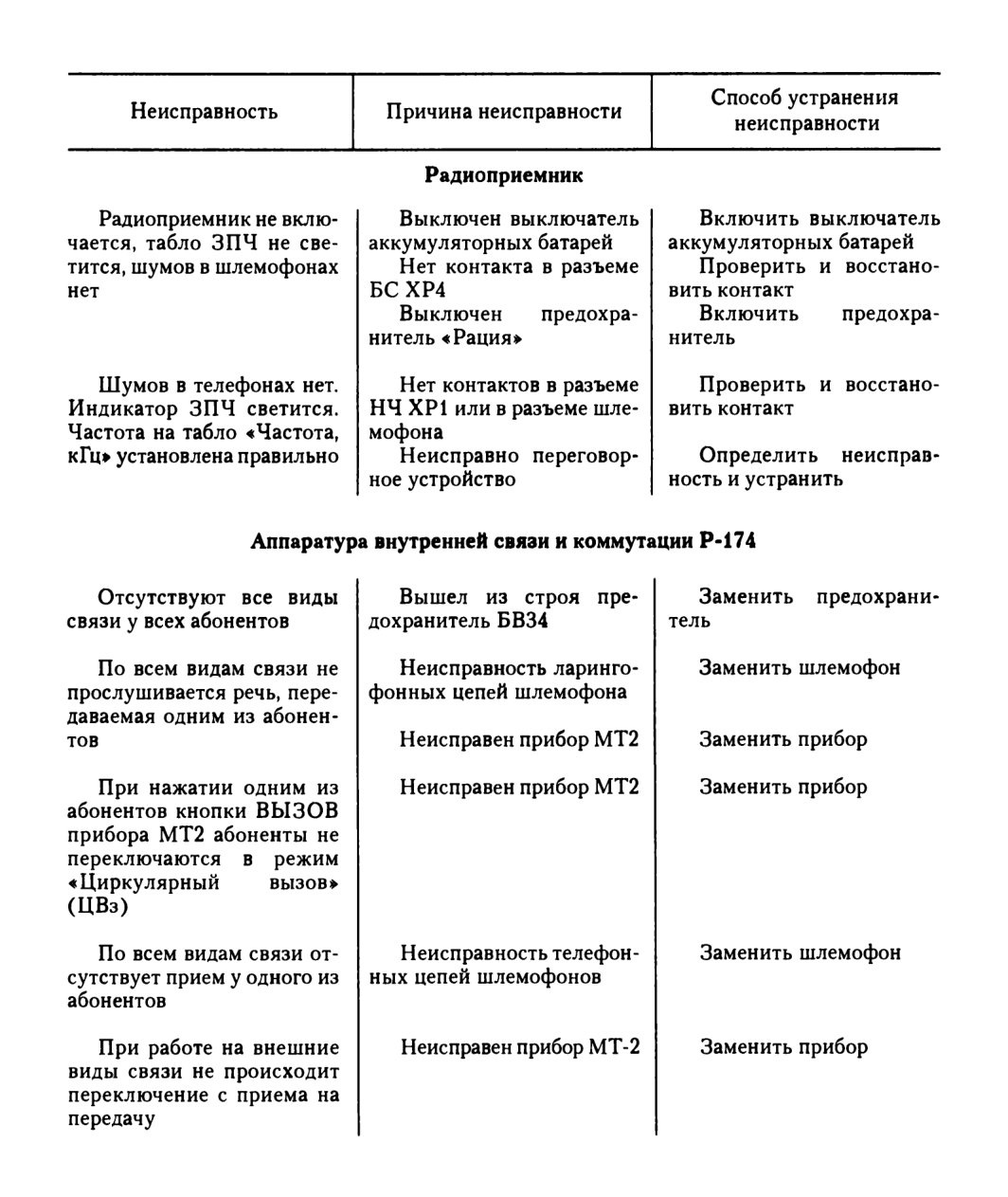 | Неисправность | Причина неисправности | Способ устранения неисправности |
|---|---|---|
| **Радиоприемник** | | |
| Радиоприемник не включается, табло ЗПЧ не светится, шумов в шлемофонах нет | Выключен выключатель аккумуляторных батарей | Включить выключатель аккумуляторных батарей |
| | Нет контакта в разъеме БС ХР4 | Проверить и восстановить контакт |
| | Выключен предохранитель «Рация» | Включить предохранитель |
| Шумов в телефонах нет. Индикатор ЗПЧ светится. Частота на табло «Частота, кГц» установлена правильно | Нет контактов в разъеме НЧ ХР1 или в разъеме шлемофона | Проверить и восстановить контакт |
| | Неисправно переговорное устройство | Определить неисправность и устранить |
| **Аппаратура внутренней связи и коммутации Р-174** | | |
| Отсутствуют все виды связи у всех абонентов | Вышел из строя предохранитель БВ34 | Заменить предохранитель |
| По всем видам связи не прослушивается речь, передаваемая одним из абонентов | Неисправность ларингофонных цепей шлемофона | Заменить шлемофон |
| | Неисправен прибор МТ2 | Заменить прибор |
| При нажатии одним из абонентов кнопки ВЫЗОВ прибора МТ2 абоненты не переключаются в режим «Циркулярный вызов» (ЦВз) | Неисправен прибор МТ2 | Заменить прибор |
| По всем видам связи отсутствует прием у одного из абонентов | Неисправность телефонных цепей шлемофонов | Заменить шлемофон |
| При работе на внешние виды связи не происходит переключение с приема на передачу | Неисправен прибор МТ-2 | Заменить прибор |